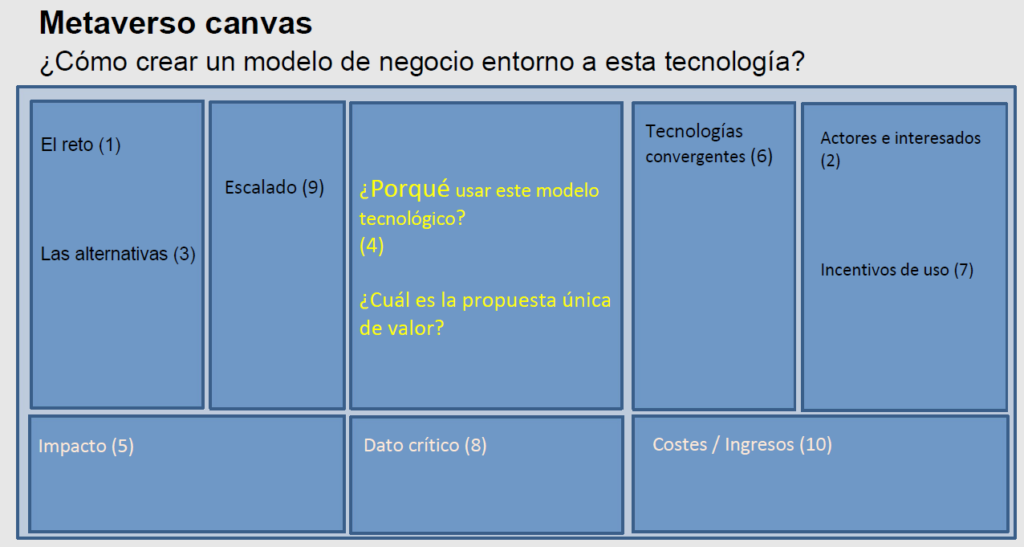 Metaverso canvas
¿Cómo crear un modelo de negocio entorno a esta tecnología?

El reto (1)

Las alternativas (3)

Escalado (9)

¿Porqué usar este modelo tecnológico?
(4)

¿Cuál es la propuesta única de valor?

Tecnologías convergentes (6)

Actores e interesados (2)

Incentivos de uso (7)

Impacto (5)

Dato crítico (8)

Costes / Ingresos (10)